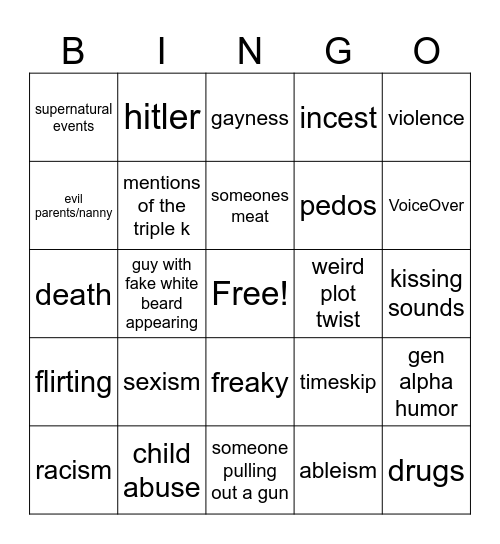 | B | I | N | G | O |
|---|---|---|---|---|
| supernatural events | hitler | gayness | incest | violence |
| evil parents/nanny | mentions of the triple k | someones meat | pedos | VoiceOver |
| death | guy with fake white beard appearing | Free! | weird plot twist | kissing sounds |
| flirting | sexism | freaky | timeskip | gen alpha humor |
| racism | child abuse | someone pulling out a gun | ableism | drugs |